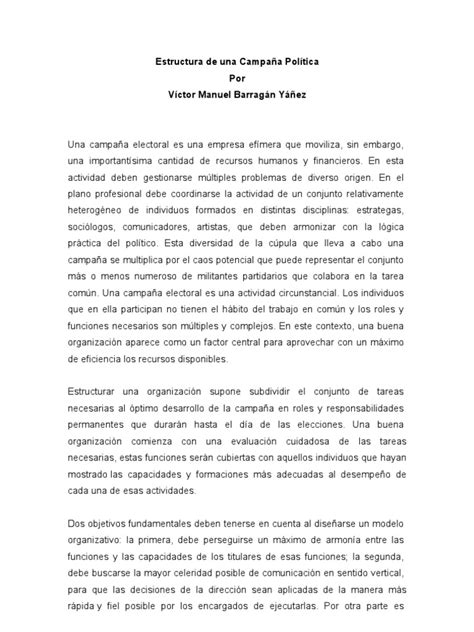 Estructura de una Campaña Política
Por
Víctor Manuel Barragán Yáñez

Una campaña electoral es una empresa efímera que moviliza, sin embargo, una importantísima cantidad de recursos humanos y financieros. En esta actividad deben gestionarse múltiples problemas de diverso origen. En el plano profesional debe coordinarse la actividad de un conjunto relativamente heterogéneo de individuos formados en distintas disciplinas: estrategas, sociólogos, comunicadores, artistas, que deben armonizar con la lógica práctica del político. Esta diversidad de la cúpula que lleva a cabo una campaña se multiplica por el caos potencial que puede representar el conjunto más o menos numeroso de militantes partidarios que colabora en la tarea común. Una campaña electoral es una actividad circunstancial. Los individuos que en ella participan no tienen el hábito del trabajo en común y los roles y funciones necesarios son múltiples y complejos. En este contexto, una buena organización aparece como un factor central para aprovechar con un máximo de eficiencia los recursos disponibles.

Estructurar una organización supone subdividir el conjunto de tareas necesarias al óptimo desarrollo de la campaña en roles y responsabilidades permanentes que durarán hasta el día de las elecciones. Una buena organización comienza con una evaluación cuidadosa de las tareas necesarias, estas funciones serán cubiertas con aquellos individuos que hayan mostrado las capacidades y formaciones más adecuadas al desempeño de cada una de esas actividades.

Dos objetivos fundamentales deben tenerse en cuenta al diseñarse un modelo organizativo: la primera, debe perseguirse un máximo de armonía entre las funciones y las capacidades de los titulares de esas funciones; la segunda, debe buscarse la mayor celeridad posible de comunicación en sentido vertical, para que las decisiones de la dirección sean aplicadas de la manera más rápida y fiel posible por los encargados de ejecutarlas. Por otra parte es